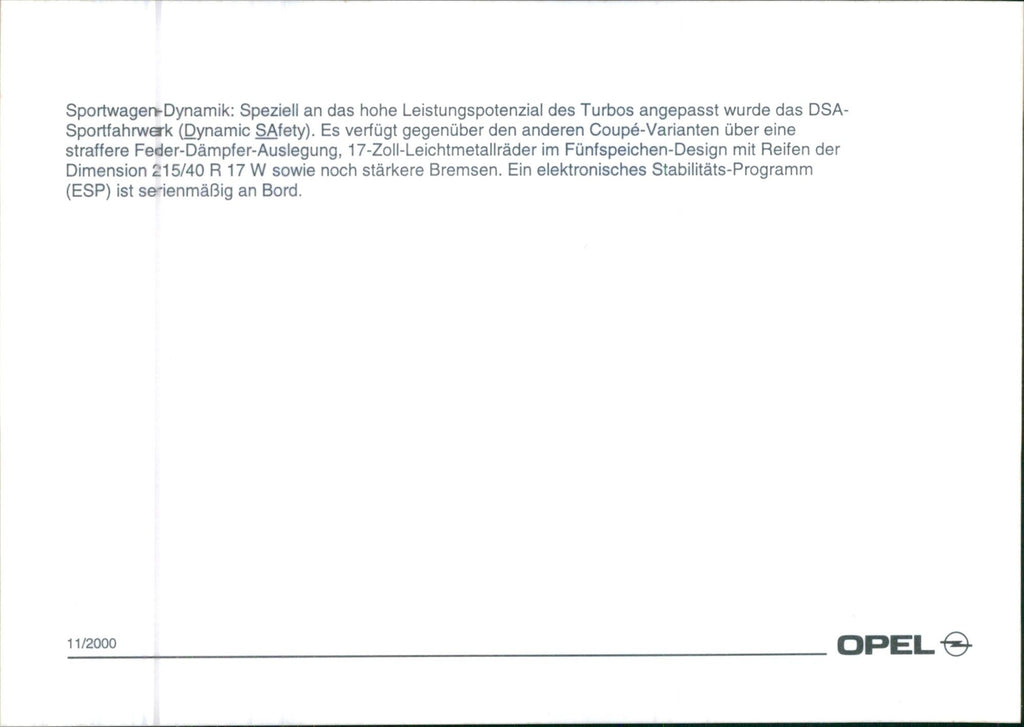 Sportwagen-Dynamik: Speziell an das hohe Leistungspotenzial des Turbos angepasst wurde das DSA-Sportfahrwerk (Dynamic SAfety). Es verfügt gegenüber den anderen Coupé-Varianten über eine straffere Feder-Dämpfer-Auslegung, 17-Zoll-Leichtmetallräder im Fünfspeichen-Design mit Reifen der Dimension 215/40 R 17 W sowie noch stärkere Bremsen. Ein elektronisches Stabilitäts-Programm (ESP) ist serienmäßig an Bord.

11/2000

OPEL